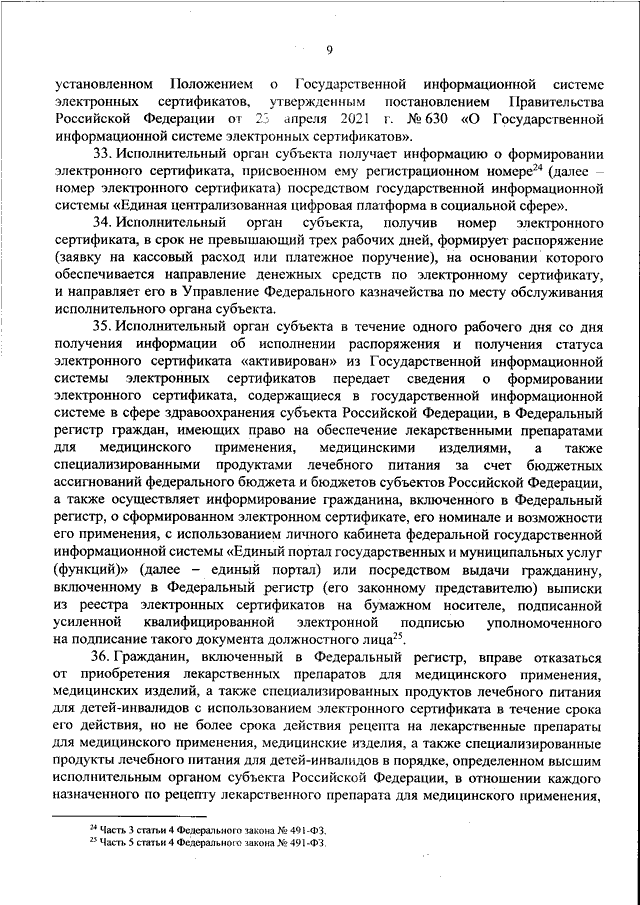 9

установленном Положением о Государственной информационной системе электронных сертификатов, утвержденным постановлением Правительства Российской Федерации от 23 апреля 2021 г. № 630 «О Государственной информационной системе электронных сертификатов».

33. Исполнительный орган субъекта получает информацию о формировании электронного сертификата, присвоенном ему регистрационном номере$^{24}$ (далее – номер электронного сертификата) посредством государственной информационной системы «Единая централизованная цифровая платформа в социальной сфере».

34. Исполнительный орган субъекта, получив номер электронного сертификата, в срок не превышающий трех рабочих дней, формирует распоряжение (заявку на кассовый расход или платежное поручение), на основании которого обеспечивается направление денежных средств по электронному сертификату, и направляет его в Управление Федерального казначейства по месту обслуживания исполнительного органа субъекта.

35. Исполнительный орган субъекта в течение одного рабочего дня со дня получения информации об исполнении распоряжения и получения статуса электронного сертификата «активирован» из Государственной информационной системы электронных сертификатов передает сведения о формировании электронного сертификата, содержащиеся в государственной информационной системе в сфере здравоохранения субъекта Российской Федерации, в Федеральный регистр граждан, имеющих право на обеспечение лекарственными препаратами для медицинского применения, медицинскими изделиями, а также специализированными продуктами лечебного питания за счет бюджетных ассигнований федерального бюджета и бюджетов субъектов Российской Федерации, а также осуществляет информирование гражданина, включенного в Федеральный регистр, о сформированном электронном сертификате, его номинале и возможности его применения, с использованием личного кабинета федеральной государственной информационной системы «Единый портал государственных и муниципальных услуг (функций)» (далее – единый портал) или посредством выдачи гражданину, включенному в Федеральный регистр (его законному представителю) выписки из реестра электронных сертификатов на бумажном носителе, подписанной усиленной квалифицированной электронной подписью уполномоченного на подписание такого документа должностного лица$^{25}$.

36. Гражданин, включенный в Федеральный регистр, вправе отказаться от приобретения лекарственных препаратов для медицинского применения, медицинских изделий, а также специализированных продуктов лечебного питания для детей-инвалидов с использованием электронного сертификата в течение срока его действия, но не более срока действия рецепта на лекарственные препараты для медицинского применения, медицинские изделия, а также специализированные продукты лечебного питания для детей-инвалидов в порядке, определенном высшим исполнительным органом субъекта Российской Федерации, в отношении каждого назначенного по рецепту лекарственного препарата для медицинского применения,

$^{24}$ Часть 3 статьи 4 Федерального закона № 491-ФЗ.
$^{25}$ Часть 5 статьи 4 Федерального закона № 491-ФЗ.